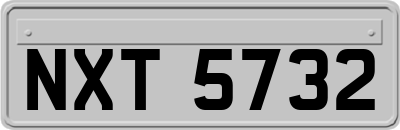 NXT 5732